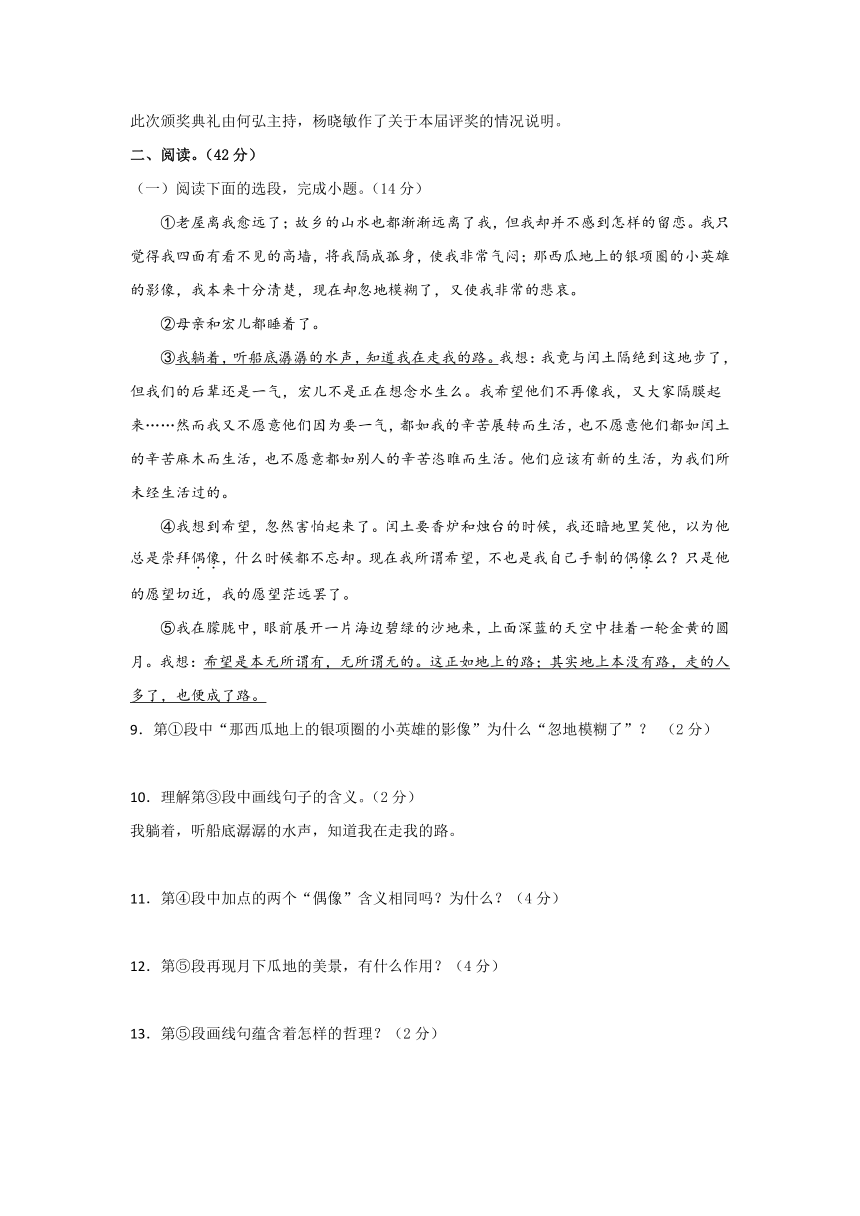 此次颁奖典礼由何弘主持，杨晓敏作了关于本届评奖的情况说明。

二、阅读。（42 分）

（一）阅读下面的选段，完成小题。（14 分）

①老屋离我愈远了；故乡的山水也都渐渐远离了我，但我却并不感到怎样的留恋。我只觉得我四面有看不见的高墙，将我隔成孤身，使我非常气闷；那西瓜地上的银项圈的小英雄的影像，我本来十分清楚，现在却忽地模糊了，又使我非常的悲哀。

②母亲和宏儿都睡着了。

③我躺着，听船底潺潺的水声，知道我在走我的路。我想：我竟与闰土隔绝到这地步了，但我们的后辈还是一气，宏儿不是正在想念水生么。我希望他们不再像我，又大家隔膜起来……然而我又不愿意他们因为要一气，都如我的辛苦展转而生活，也不愿意他们都如闰土的辛苦麻木而生活，也不愿意都如别人的辛苦恣睢而生活。他们应该有新的生活，为我们所未经生活过的。

④我想到希望，忽然害怕起来了。闰土要香炉和烛台的时候，我还暗地里笑他，以为他总是崇拜偶像，什么时候都不忘却。现在我所谓希望，不也是我自己手制的偶像么？只是他的愿望切近，我的愿望茫远罢了。

⑤我在朦胧中，眼前展开一片海边碧绿的沙地来，上面深蓝的天空中挂着一轮金黄的圆月。我想：希望是本无所谓有，无所谓无的。这正如地上的路；其实地上本没有路，走的人多了，也便成了路。

9．第①段中“那西瓜地上的银项圈的小英雄的影像”为什么“忽地模糊了”？ （2 分）

10．理解第③段中画线句子的含义。（2 分）
我躺着，听船底潺潺的水声，知道我在走我的路。

11．第④段中加点的两个“偶像”含义相同吗？为什么？（4 分）

12．第⑤段再现月下瓜地的美景，有什么作用？（4 分）

13．第⑤段画线句蕴含着怎样的哲理？（2 分）